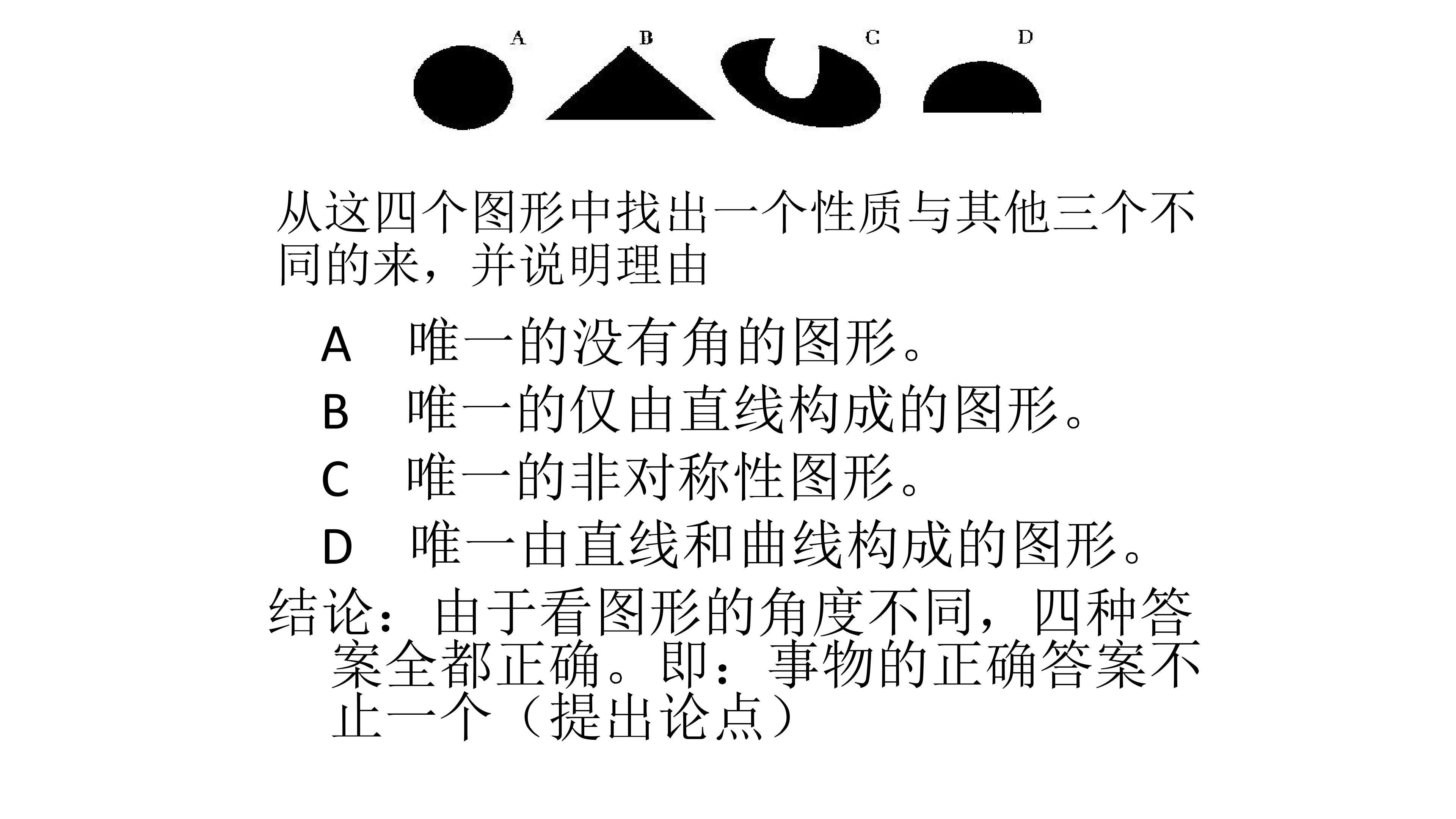 A B C D

从这四个图形中找出一个性质与其他三个不同的来，并说明理由

A 唯一的没有角的图形。

B 唯一的仅由直线构成的图形。

C 唯一的非对称性图形。

D 唯一由直线和曲线构成的图形。

结论：由于看图形的角度不同，四种答案全都正确。即：事物的正确答案不止一个（提出论点）